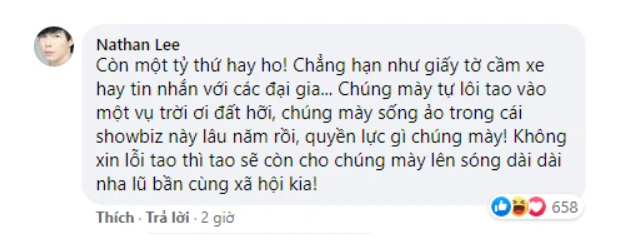 Nathan Lee
Còn một tỷ thứ hay ho! Chẳng hạn như giấy tờ cầm xe hay tin nhắn với các đại gia... Chúng mày tự lôi tao vào một vụ trời ơi đất hỡi, chúng mày sống ảo trong cái showbiz này lâu năm rồi, quyền lực gì chúng mày! Không xin lỗi tao thì tao sẽ còn cho chúng mày lên sóng dài dài nha lũ bần cùng xã hội kia!

658

Thích · Trả lời · 2 giờ